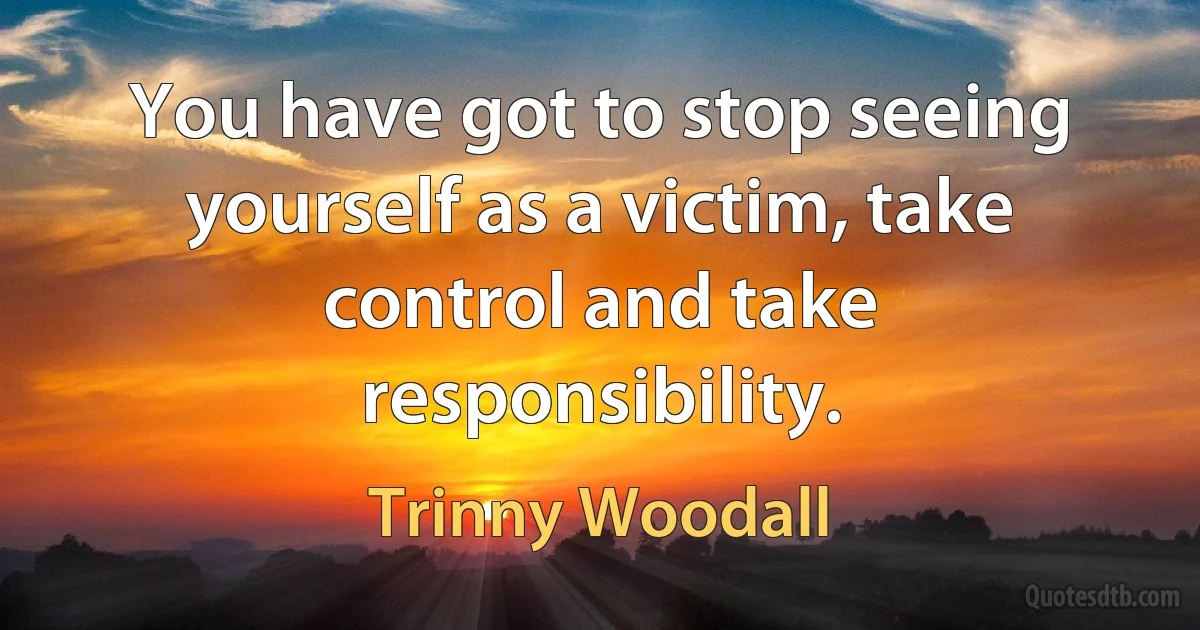 You have got to stop seeing yourself as a victim, take control and take responsibility.

Trinny Woodall

Quotesdtb.com